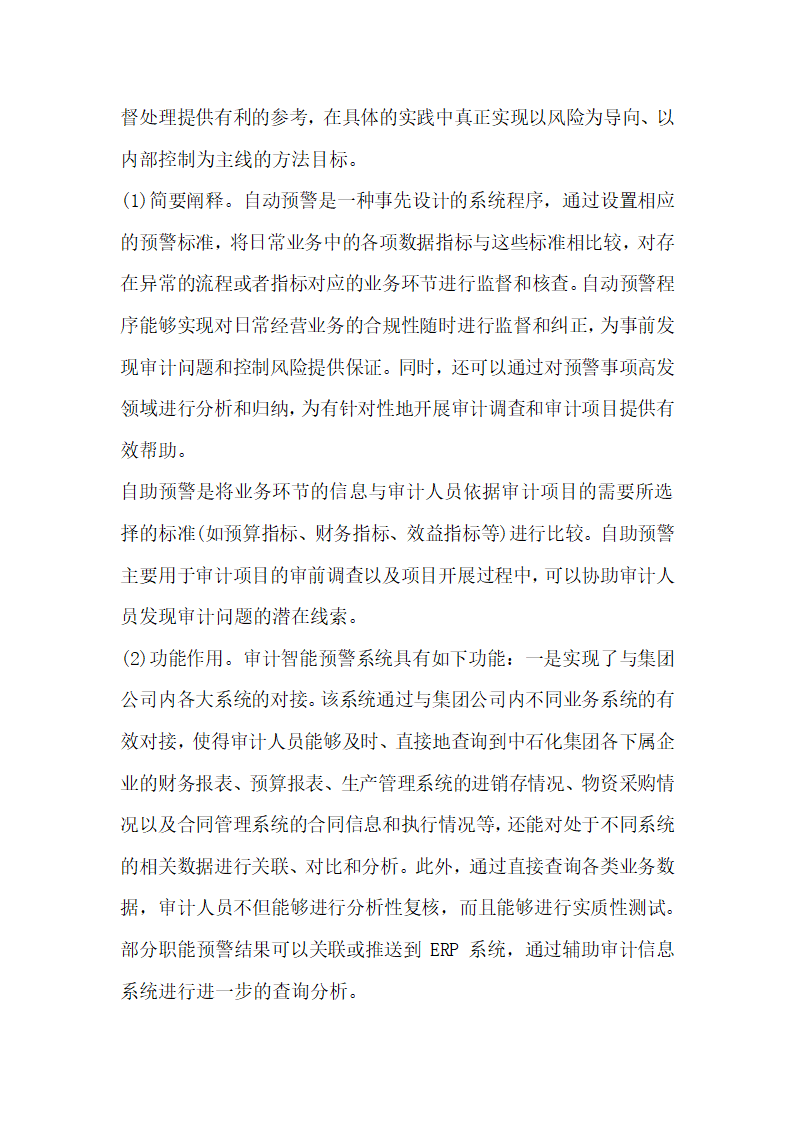 督处理提供有利的参考，在具体的实践中真正实现以风险为导向、以内部控制为主线的方法目标。

(1)简要阐释。自动预警是一种事先设计的系统程序，通过设置相应的预警标准，将日常业务中的各项数据指标与这些标准相比较，对存在异常的流程或者指标对应的业务环节进行监督和核查。自动预警程序能够实现对日常经营业务的合规性随时进行监督和纠正，为事前发现审计问题和控制风险提供保证。同时，还可以通过对预警事项高发领域进行分析和归纳，为有针对性地开展审计调查和审计项目提供有效帮助。

自助预警是将业务环节的信息与审计人员依据审计项目的需要所选择的标准(如预算指标、财务指标、效益指标等)进行比较。自助预警主要用于审计项目的审前调查以及项目开展过程中，可以协助审计人员发现审计问题的潜在线索。

(2)功能作用。审计智能预警系统具有如下功能：一是实现了与集团公司内各大系统的对接。该系统通过与集团公司内不同业务系统的有效对接，使得审计人员能够及时、直接地查询到中石化集团各下属企业的财务报表、预算报表、生产管理系统的进销存情况、物资采购情况以及合同管理系统的合同信息和执行情况等，还能对处于不同系统的相关数据进行关联、对比和分析。此外，通过直接查询各类业务数据，审计人员不但能够进行分析性复核，而且能够进行实质性测试。部分职能预警结果可以关联或推送到 ERP 系统，通过辅助审计信息系统进行进一步的查询分析。